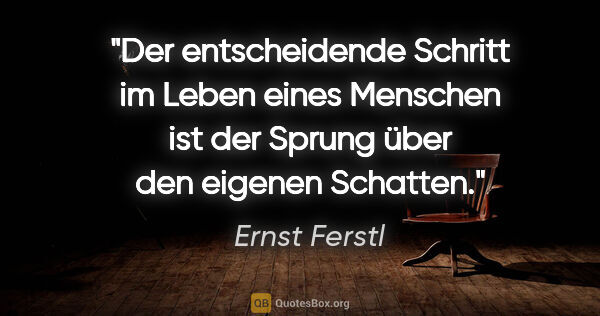 "Der entscheidende Schritt im Leben eines Menschen ist der Sprung über den eigenen Schatten."

Ernst Ferstl

QB QuotesBox.org